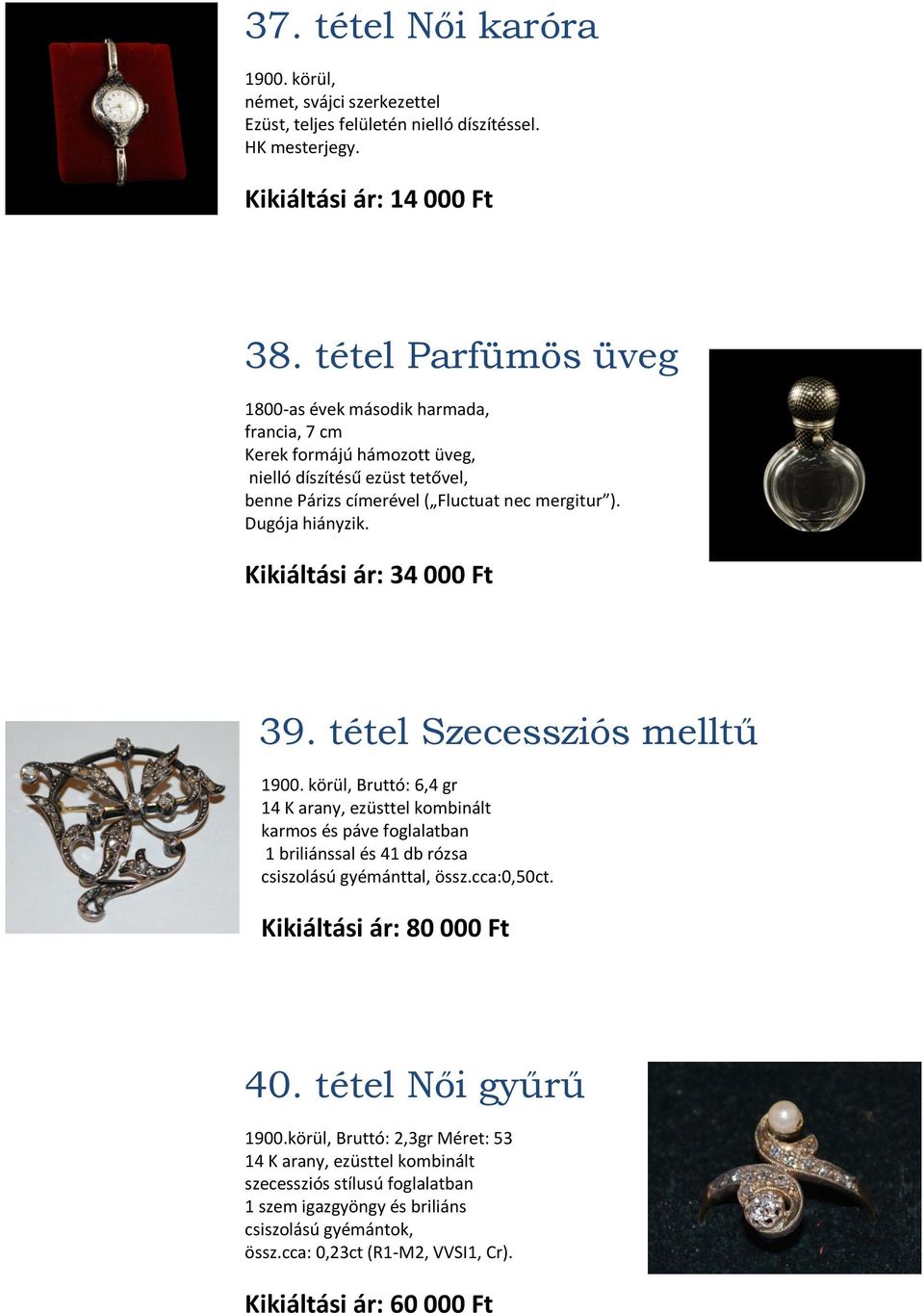 37. tétel Női karóra

1900. körül, német, svájci szerkezettel Ezüst, teljes felületén nielló díszítéssel. HK mesterjegy.

Kikiáltási ár: 14 000 Ft

38. tétel Parfümös üveg

1800-as évek második harmada, francia, 7 cm Kerek formájú hámozott üveg, nielló díszítésű ezüst tetővel, benne Párizs címerével („Fluctuat nec mergitur”). Dugója hiányzik.

Kikiáltási ár: 34 000 Ft

39. tétel Szecessziós melltű

1900. körül, Bruttó: 6,4 gr 14 K arany, ezüsttel kombinált karmos és páve foglalatban 1 briliánssal és 41 db rózsa csiszolású gyémánttal, össz.cca:0,50ct.

Kikiáltási ár: 80 000 Ft

40. tétel Női gyűrű

1900.körül, Bruttó: 2,3gr Méret: 53 14 K arany, ezüsttel kombinált szecessziós stílusú foglalatban 1 szem igazgyöngy és briliáns csiszolású gyémántok, össz.cca: 0,23ct (R1-M2, VVSI1, Cr).

Kikiáltási ár: 60 000 Ft